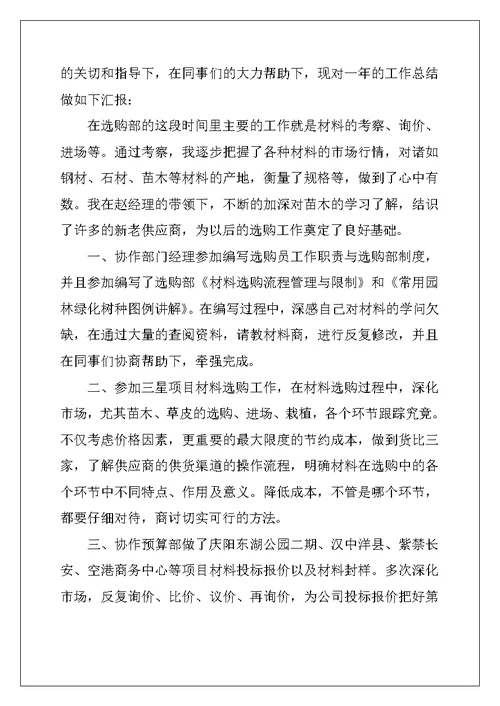 的关切和指导下，在同事们的大力帮助下，现对一年的工作总结做如下汇报：

在选购部的这段时间里主要的工作就是材料的考察、询价、进场等。通过考察，我逐步把握了各种材料的市场行情，对诸如钢材、石材、苗木等材料的产地，衡量了规格等，做到了心中有数。我在赵经理的带领下，不断的加深对苗木的学习了解，结识了许多的新老供应商，为以后的选购工作奠定了良好基础。

一、协作部门经理参加编写选购员工作职责与选购部制度，并且参加编写了选购部《材料选购流程管理与限制》和《常用园林绿化树种图例讲解》。在编写过程中，深感自己对材料的学问欠缺，在通过大量的查阅资料，请教材料商，进行反复修改，并且在同事们协商帮助下，牵强完成。

二、参加三星项目材料选购工作，在材料选购过程中，深化市场，尤其苗木、草皮的选购、进场、栽植，各个环节跟踪究竟。不仅考虑价格因素，更重要的最大限度的节约成本，做到货比三家，了解供应商的供货渠道的操作流程，明确材料在选购中的各个环节中不同特点、作用及意义。降低成本，不管是哪个环节，都要仔细对待，商讨切实可行的方法。

三、协作预算部做了庆阳东湖公园二期、汉中洋县、紫禁长安、空港商务中心等项目材料投标报价以及材料封样。多次深化市场，反复询价、比价、议价、再询价，为公司投标报价把好第